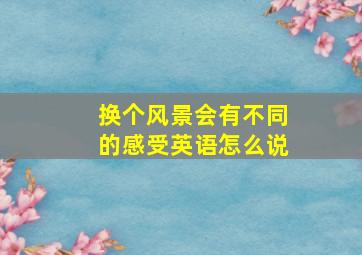 换个风景会有不同的感受英语怎么说